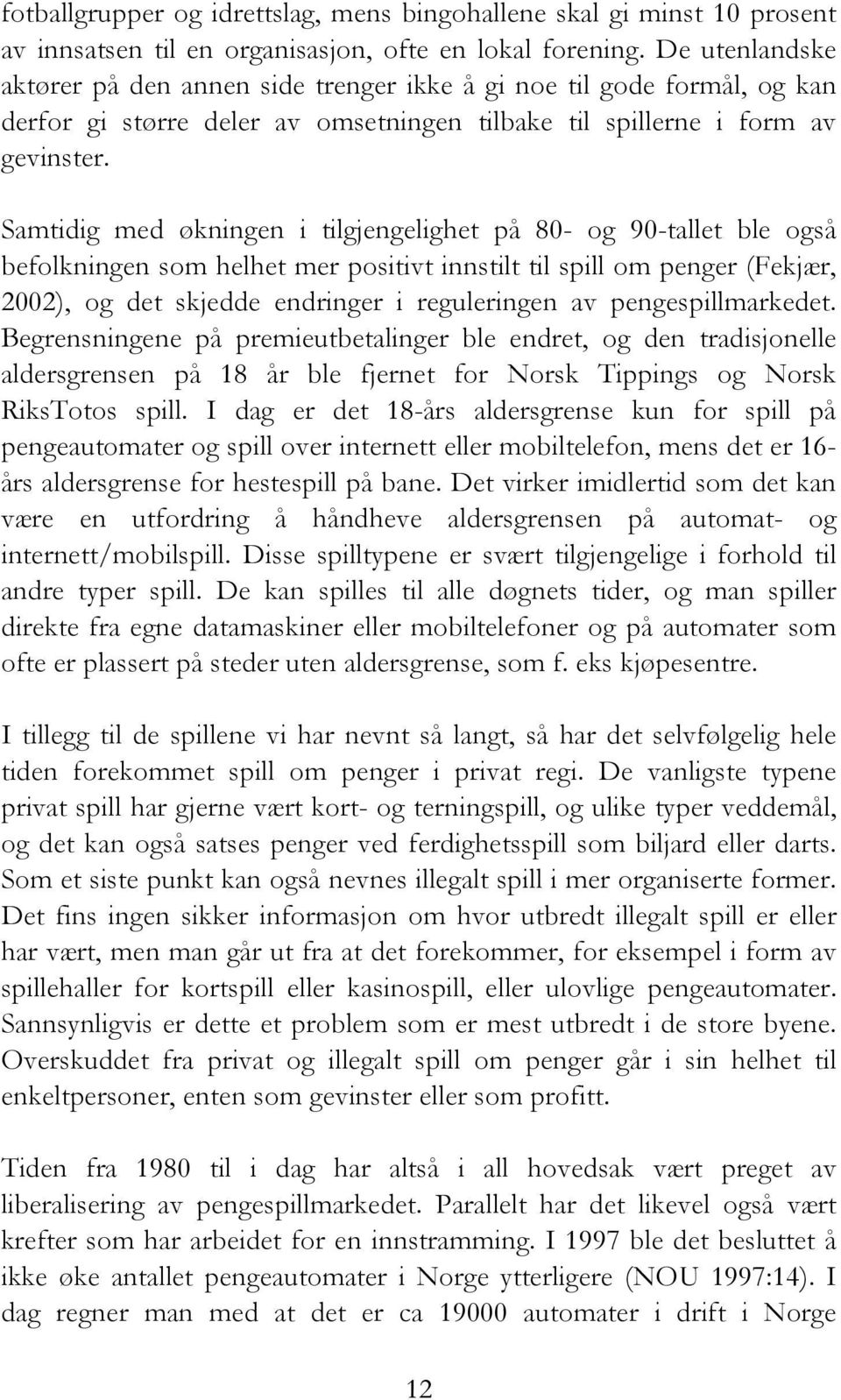 fotballgrupper og idrettslag, mens bingohallene skal gi minst 10 prosent av innsatsen til en organisasjon, ofte en lokal forening. De utenlandske aktører på den annen side trenger ikke å gi noe til gode formål, og kan derfor gi større deler av omsetningen tilbake til spillerne i form av gevinster.

Samtidig med økningen i tilgjengelighet på 80- og 90-tallet ble også befolkningen som helhet mer positivt innstilt til spill om penger (Fekjær, 2002), og det skjedde endringer i reguleringen av pengespillmarkedet. Begrensningene på premieutbetalinger ble endret, og den tradisjonelle aldersgrensen på 18 år ble fjernet for Norsk Tippings og Norsk RiksTotos spill. I dag er det 18-års aldersgrense kun for spill på pengeautomater og spill over internett eller mobiltelefon, mens det er 16-års aldersgrense for hestespill på bane. Det virker imidlertid som det kan være en utfordring å håndheve aldersgrensen på automat- og internett/mobilspill. Disse spilltypene er svært tilgjengelige i forhold til andre typer spill. De kan spilles til alle døgnets tider, og man spiller direkte fra egne datamaskiner eller mobiltelefoner og på automater som ofte er plassert på steder uten aldersgrense, som f. eks kjøpesentre.

I tillegg til de spillene vi har nevnt så langt, så har det selvfølgelig hele tiden forekommet spill om penger i privat regi. De vanligste typene privat spill har gjerne vært kort- og terningspill, og ulike typer veddemål, og det kan også satses penger ved ferdighetsspill som biljard eller darts. Som et siste punkt kan også nevnes illegalt spill i mer organiserte former. Det fins ingen sikker informasjon om hvor utbredt illegalt spill er eller har vært, men man går ut fra at det forekommer, for eksempel i form av spillehaller for kortspill eller kasinospill, eller ulovlige pengeautomater. Sannsynligvis er dette et problem som er mest utbredt i de store byene. Overskuddet fra privat og illegalt spill om penger går i sin helhet til enkeltpersoner, enten som gevinster eller som profitt.

Tiden fra 1980 til i dag har altså i all hovedsak vært preget av liberalisering av pengespillmarkedet. Parallelt har det likevel også vært krefter som har arbeidet for en innstramming. I 1997 ble det besluttet å ikke øke antallet pengeautomater i Norge ytterligere (NOU 1997:14). I dag regner man med at det er ca 19000 automater i drift i Norge

12